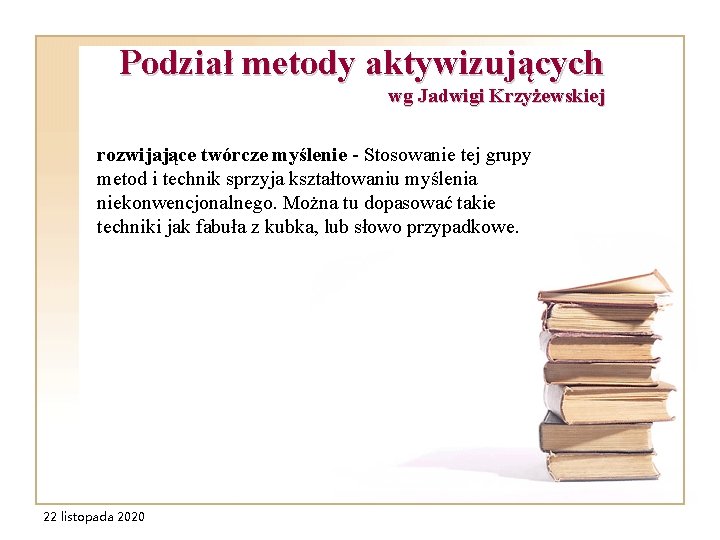 Podział metody aktywizujących
wg Jadwigi Krzyżewskiej

rozwijające twórcze myślenie - Stosowanie tej grupy metod i technik sprzyja kształtowaniu myślenia niekonwencjonalnego. Można tu dopasować takie techniki jak fabuła z kubka, lub słowo przypadkowe.

22 listopada 2020